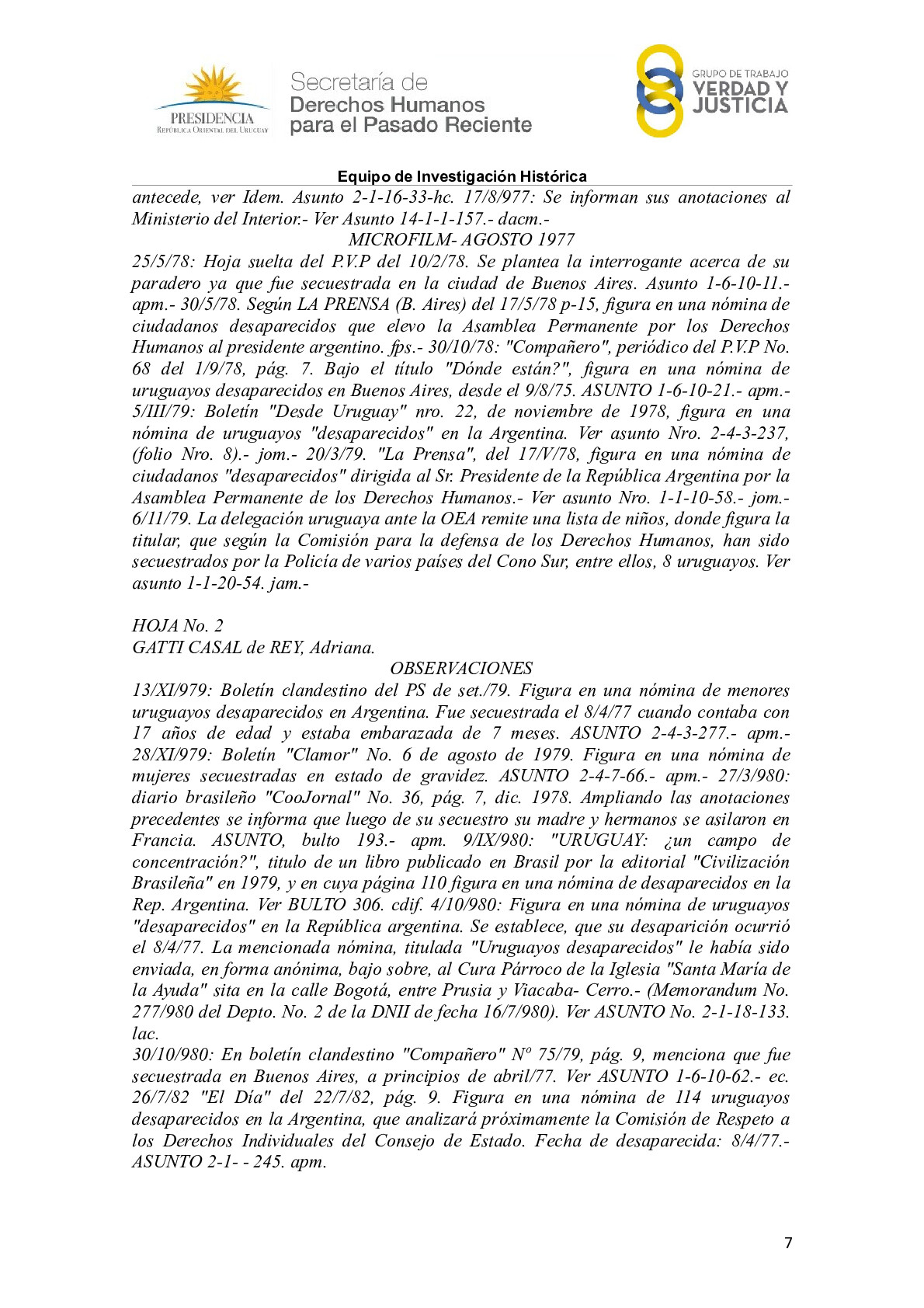 PRESIDENCIA
REPÚBLICA ORIENTAL DEL URUGUAY

Secretaría de
Derechos Humanos
para el Pasado Reciente

GRUPO DE TRABAJO
VERDAD Y
JUSTICIA

Equipo de Investigación Histórica

antecede, ver Idem. Asunto 2-1-16-33-hc. 17/8/977: Se informan sus anotaciones al Ministerio del Interior.- Ver Asunto 14-1-1-157.- dacm.-
MICROFILM- AGOSTO 1977
25/5/78: Hoja suelta del P.V.P del 10/2/78. Se plantea la interrogante acerca de su paradero ya que fue secuestrada en la ciudad de Buenos Aires. Asunto 1-6-10-11.- apm.- 30/5/78. Según LA PRENSA (B. Aires) del 17/5/78 p-15, figura en una nómina de ciudadanos desaparecidos que elevo la Asamblea Permanente por los Derechos Humanos al presidente argentino. fps.- 30/10/78: "Compañero", periódico del P.V.P No. 68 del 1/9/78, pág. 7. Bajo el título "Dónde están?", figura en una nómina de uruguayos desaparecidos en Buenos Aires, desde el 9/8/75. ASUNTO 1-6-10-21.- apm.- 5/III/79: Boletín "Desde Uruguay" nro. 22, de noviembre de 1978, figura en una nómina de uruguayos "desaparecidos" en la Argentina. Ver asunto Nro. 2-4-3-237, (folio Nro. 8).- jom.- 20/3/79. "La Prensa", del 17/V/78, figura en una nómina de ciudadanos "desaparecidos" dirigida al Sr. Presidente de la República Argentina por la Asamblea Permanente de los Derechos Humanos.- Ver asunto Nro. 1-1-10-58.- jom.- 6/11/79. La delegación uruguaya ante la OEA remite una lista de niños, donde figura la titular, que según la Comisión para la defensa de los Derechos Humanos, han sido secuestrados por la Policía de varios países del Cono Sur, entre ellos, 8 uruguayos. Ver asunto 1-1-20-54. jam.-

HOJA No. 2
GATTI CASAL de REY, Adriana.
OBSERVACIONES
13/XI/979: Boletín clandestino del PS de set./79. Figura en una nómina de menores uruguayos desaparecidos en Argentina. Fue secuestrada el 8/4/77 cuando contaba con 17 años de edad y estaba embarazada de 7 meses. ASUNTO 2-4-3-277.- apm.- 28/XI/979: Boletín "Clamor" No. 6 de agosto de 1979. Figura en una nómina de mujeres secuestradas en estado de gravidez. ASUNTO 2-4-7-66.- apm.- 27/3/980: diario brasileño "CooJornal" No. 36, pág. 7, dic. 1978. Ampliando las anotaciones precedentes se informa que luego de su secuestro su madre y hermanos se asilaron en Francia. ASUNTO, bulto 193.- apm. 9/IX/980: "URUGUAY: ¿un campo de concentración?", titulo de un libro publicado en Brasil por la editorial "Civilización Brasileña" en 1979, y en cuya página 110 figura en una nómina de desaparecidos en la Rep. Argentina. Ver BULTO 306. cdif. 4/10/980: Figura en una nómina de uruguayos "desaparecidos" en la República argentina. Se establece, que su desaparición ocurrió el 8/4/77. La mencionada nómina, titulada "Uruguayos desaparecidos" le había sido enviada, en forma anónima, bajo sobre, al Cura Párroco de la Iglesia "Santa María de la Ayuda" sita en la calle Bogotá, entre Prusia y Viacaba- Cerro.- (Memorandum No. 277/980 del Depto. No. 2 de la DNII de fecha 16/7/980). Ver ASUNTO No. 2-1-18-133. lac.
30/10/980: En boletín clandestino "Compañero" Nº 75/79, pág. 9, menciona que fue secuestrada en Buenos Aires, a principios de abril/77. Ver ASUNTO 1-6-10-62.- ec. 26/7/82 "El Día" del 22/7/82, pág. 9. Figura en una nómina de 114 uruguayos desaparecidos en la Argentina, que analizará próximamente la Comisión de Respeto a los Derechos Individuales del Consejo de Estado. Fecha de desaparecida: 8/4/77.- ASUNTO 2-1- - 245. apm.

7